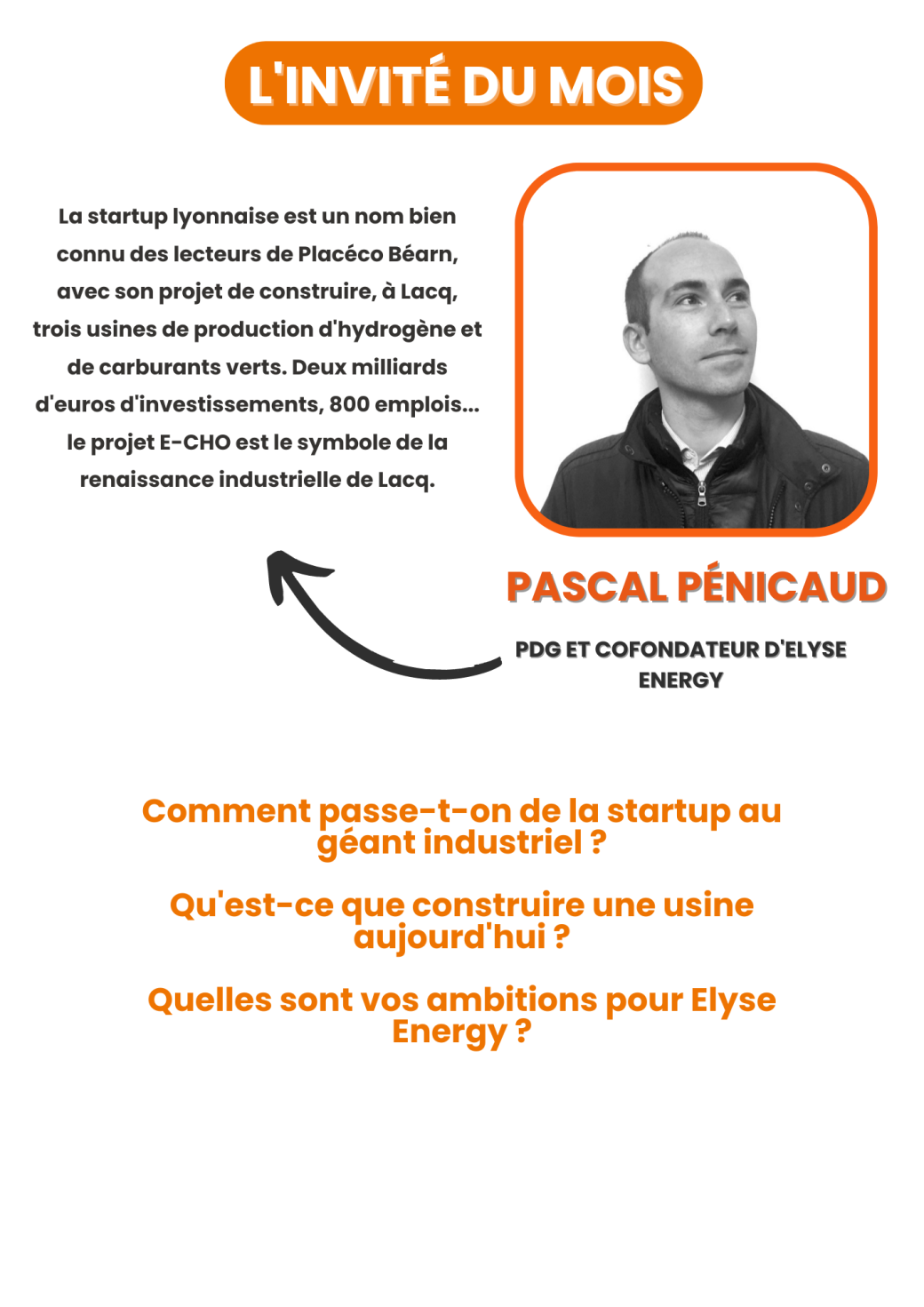 L'INVITÉ DU MOIS

La startup lyonnaise est un nom bien connu des lecteurs de Placéco Béarn, avec son projet de construire, à Lacq, trois usines de production d'hydrogène et de carburants verts. Deux milliards d'euros d'investissements, 800 emplois... le projet E-CHO est le symbole de la renaissance industrielle de Lacq.

PASCAL PÉNICAUD

PDG ET COFONDATEUR D'ELYSE ENERGY

Comment passe-t-on de la startup au géant industriel ?

Qu'est-ce que construire une usine aujourd'hui ?

Quelles sont vos ambitions pour Elyse Energy ?